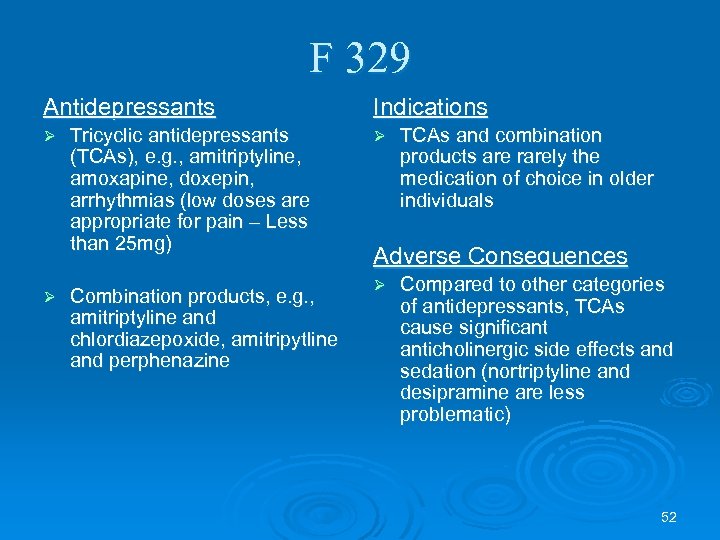 F 329

Antidepressants

➢ Tricyclic antidepressants (TCAs), e.g., amitriptyline, amoxapine, doxepin, arrhythmias (low doses are appropriate for pain – Less than 25mg)

➢ Combination products, e.g., amitriptyline and chlordiazepoxide, amitripytline and perphenazine

Indications

➢ TCAs and combination products are rarely the medication of choice in older individuals

Adverse Consequences

➢ Compared to other categories of antidepressants, TCAs cause significant anticholinergic side effects and sedation (nortriptyline and desipramine are less problematic)

52